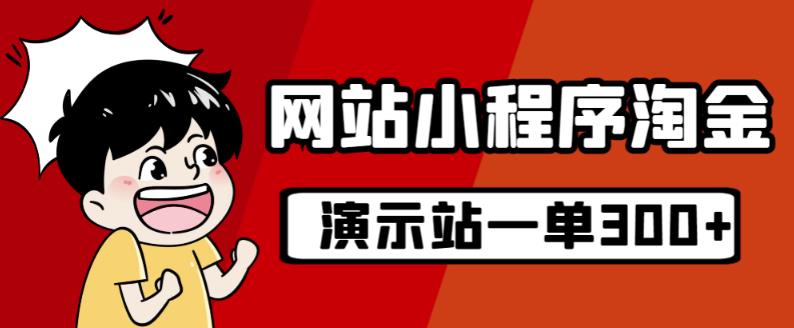 网站小程序淘金

演示站一单300+